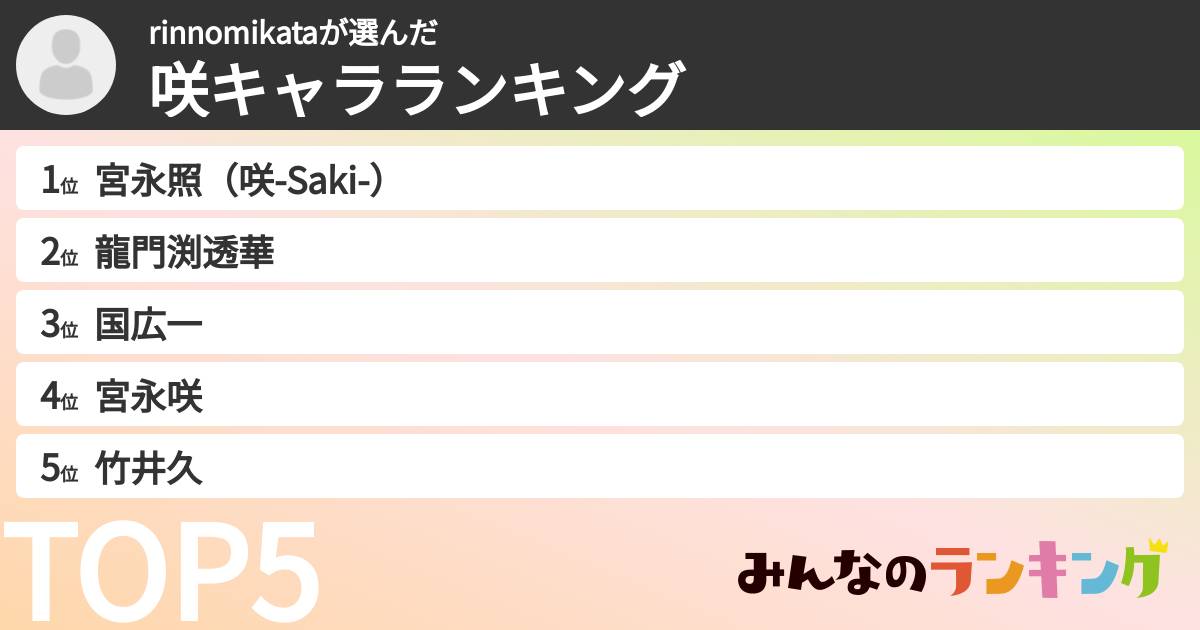 rinnomikataが選んだ
咲キャラランキング

1位 宮永照（咲-Saki-）
2位 龍門渕透華
3位 国広一
4位 宮永咲
5位 竹井久

TOP5

みんなのランキング